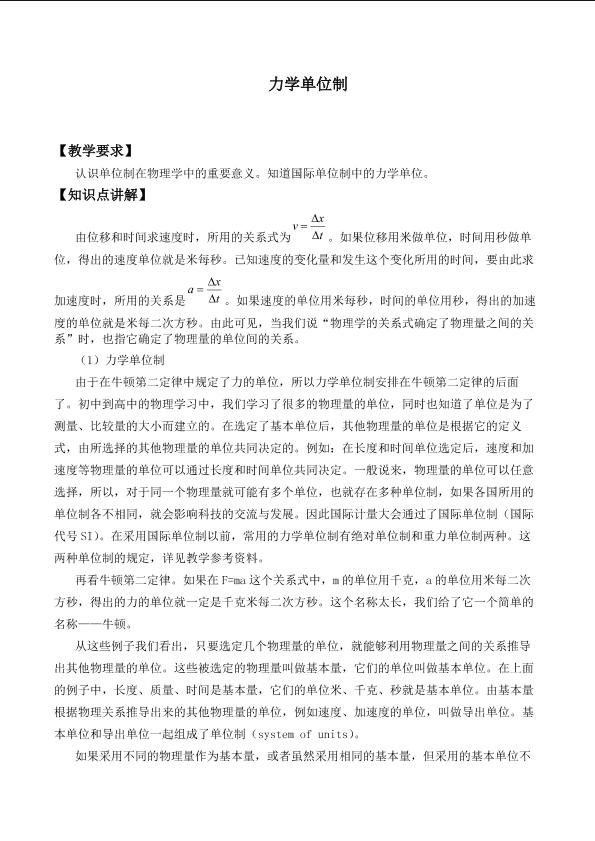 力学单位制

【教学要求】

认识单位制在物理学中的重要意义。知道国际单位制中的力学单位。

【知识点讲解】

由位移和时间求速度时，所用的关系式为$v=\frac{\Delta x}{\Delta t}$。如果位移用米做单位，时间用秒做单位，得出的速度单位就是米每秒。已知速度的变化量和发生这个变化所用的时间，要由此求加速度时，所用的关系是$a=\frac{\Delta x}{\Delta t}$。如果速度的单位用米每秒，时间的单位用秒，得出的加速度的单位就是米每二次方秒。由此可见，当我们说“物理学的关系式确定了物理量之间的关系”时，也指它确定了物理量的单位间的关系。

（1）力学单位制

由于在牛顿第二定律中规定了力的单位，所以力学单位制安排在牛顿第二定律的后面了。初中到高中的物理学习中，我们学习了很多的物理量的单位，同时也知道了单位是为了测量、比较量的大小而建立的。在选定了基本单位后，其他物理量的单位是根据它的定义式，由所选择的其他物理量的单位共同决定的。例如：在长度和时间单位选定后，速度和加速度等物理量的单位可以通过长度和时间单位共同决定。一般说来，物理量的单位可以任意选择，所以，对于同一个物理量就可能有多个单位，也就存在多种单位制，如果各国所用的单位制各不相同，就会影响科技的交流与发展。因此国际计量大会通过了国际单位制（国际代号SI）。在采用国际单位制以前，常用的力学单位制有绝对单位制和重力单位制两种。这两种单位制的规定，详见教学参考资料。

再看牛顿第二定律。如果在F=ma这个关系式中，m的单位用千克，a的单位用米每二次方秒，得出的力的单位就一定是千克米每二次方秒。这个名称太长，我们给了它一个简单的名称——牛顿。

从这些例子我们看出，只要选定几个物理量的单位，就能够利用物理量之间的关系推导出其他物理量的单位。这些被选定的物理量叫做基本量，它们的单位叫做基本单位。在上面的例子中，长度、质量、时间是基本量，它们的单位米、千克、秒就是基本单位。由基本量根据物理关系推导出来的其他物理量的单位，例如速度、加速度的单位，叫做导出单位。基本单位和导出单位一起组成了单位制（system of units）。

如果采用不同的物理量作为基本量，或者虽然采用相同的基本量，但采用的基本单位不